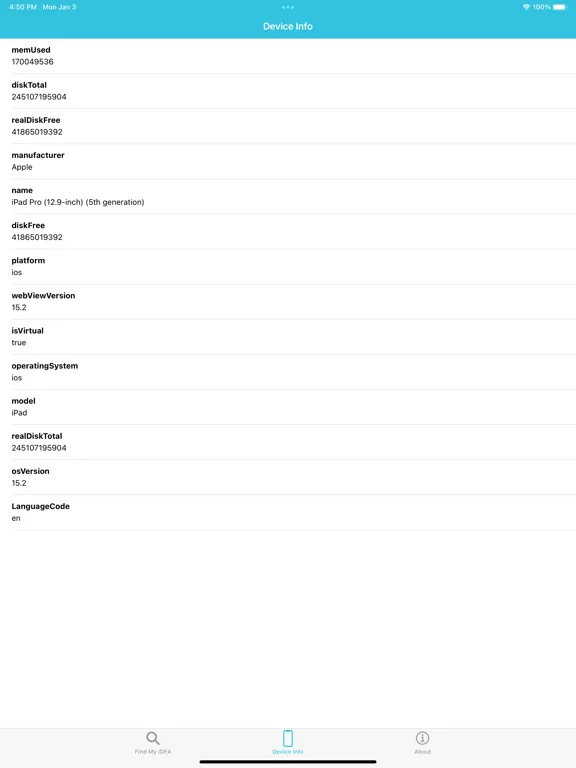 4:50 PM Mon Jan 3

100%

Device Info

memUsed
170049536

diskTotal
245107195904

realDiskFree
41865019392

manufacturer
Apple

name
iPad Pro (12.9-inch) (5th generation)

diskFree
41865019392

platform
ios

webViewVersion
15.2

isVirtual
true

operatingSystem
ios

model
iPad

realDiskTotal
245107195904

osVersion
15.2

LanguageCode
en

Find My IDFA

Device Info

About